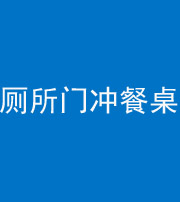 厕所门冲餐桌